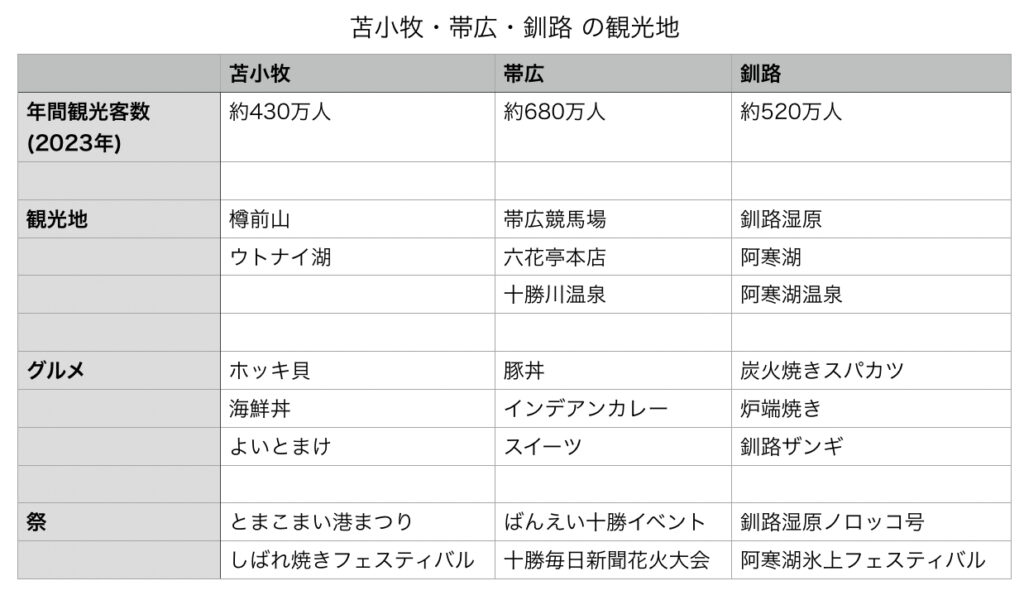 苫小牧・帯広・釧路 の観光地

|  | 苫小牧 | 帯広 | 釧路 |
|---|---|---|---|
| 年間観光客数(2023年) | 約430万人 | 約680万人 | 約520万人 |
|  |  |  |  |
| 観光地 | 樽前山 | 帯広競馬場 | 釧路湿原 |
|  | ウトナイ湖 | 六花亭本店 | 阿寒湖 |
|  |  | 十勝川温泉 | 阿寒湖温泉 |
|  |  |  |  |
| グルメ | ホッキ貝 | 豚丼 | 炭火焼きスパカツ |
|  | 海鮮丼 | インデアンカレー | 炉端焼き |
|  | よいとまけ | スイーツ | 釧路ザンギ |
|  |  |  |  |
| 祭 | とまこまい港まつり | ばんえい十勝イベント | 釧路湿原ノロッコ号 |
|  | しばれ焼きフェスティバル | 十勝毎日新聞花火大会 | 阿寒湖氷上フェスティバル |